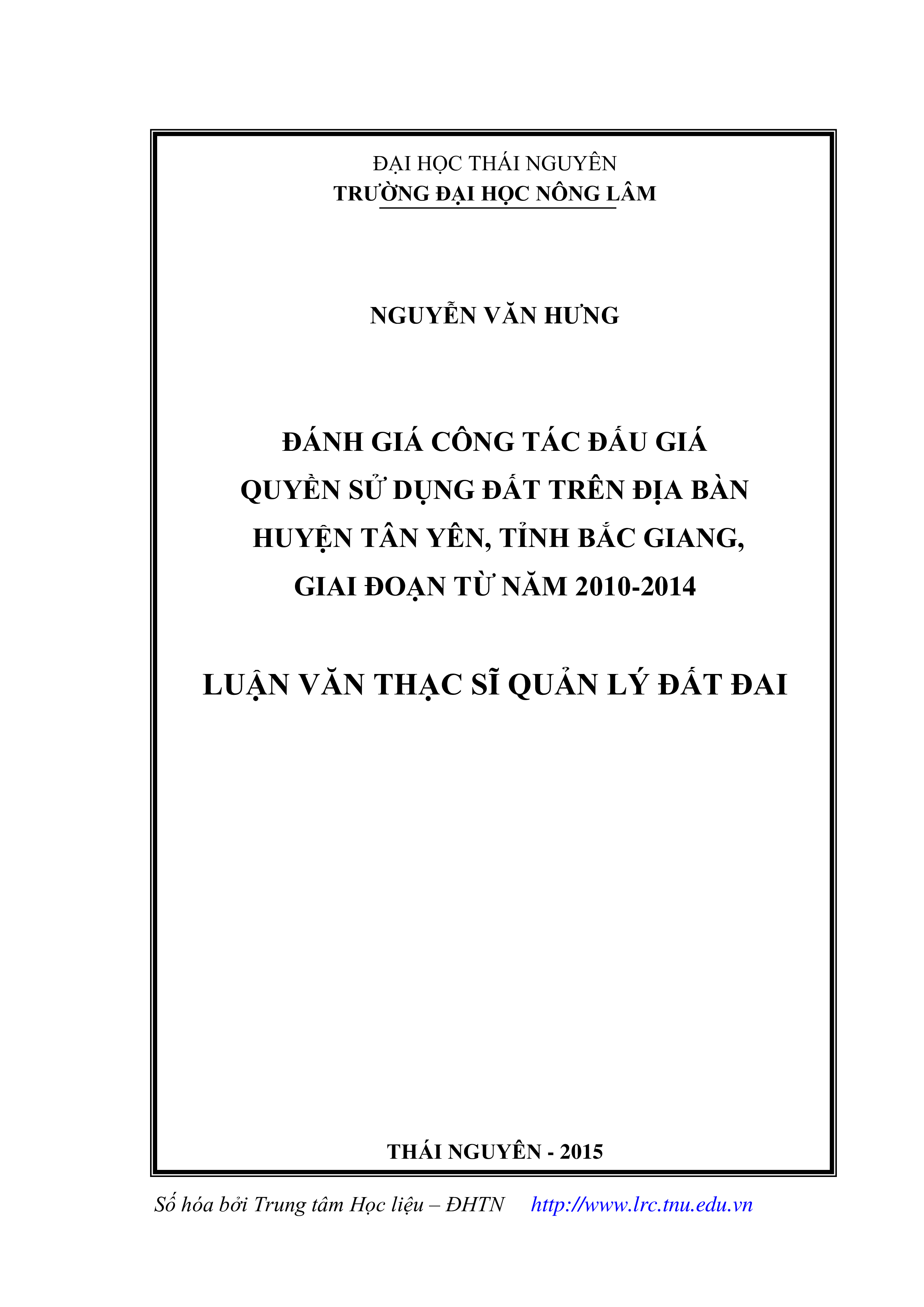 ĐẠI HỌC THÁI NGUYÊN
TRƯỜNG ĐẠI HỌC NÔNG LÂM

NGUYỄN VĂN HƯNG

ĐÁNH GIÁ CÔNG TÁC ĐẤU GIÁ
QUYỀN SỬ DỤNG ĐẤT TRÊN ĐỊA BÀN
HUYỆN TÂN YÊN, TỈNH BẮC GIANG,
GIAI ĐOẠN TỪ NĂM 2010-2014

LUẬN VĂN THẠC SĨ QUẢN LÝ ĐẤT ĐAI

THÁI NGUYÊN - 2015

Số hóa bởi Trung tâm Học liệu – ĐHTN http://www.lrc.tnu.edu.vn